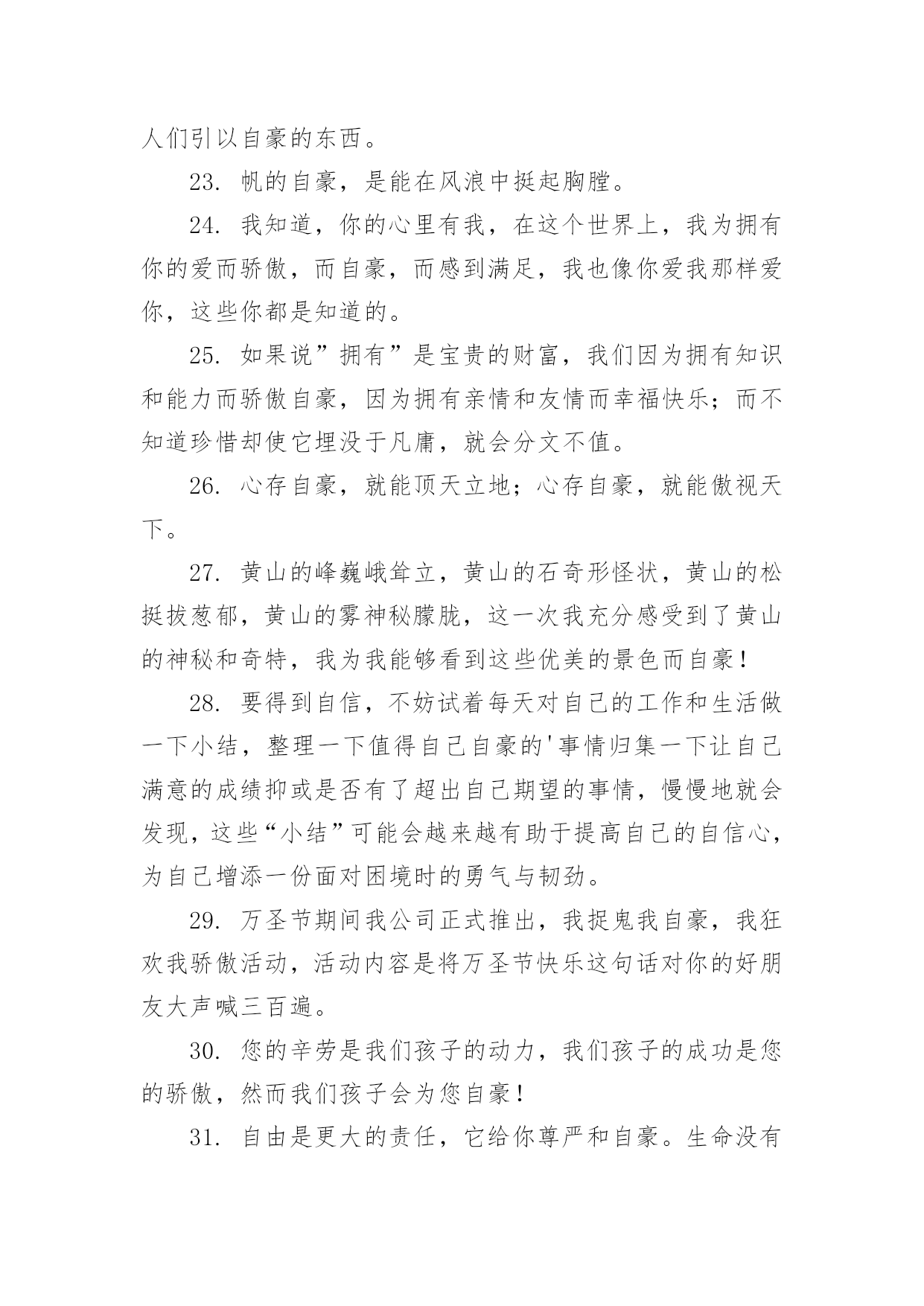 人们引以自豪的东西。

23. 帆的自豪，是能在风浪中挺起胸膛。

24. 我知道，你的心里有我，在这个世界上，我为拥有你的爱而骄傲，而自豪，而感到满足，我也像你爱我那样爱你，这些你都是知道的。

25. 如果说”拥有”是宝贵的财富，我们因为拥有知识和能力而骄傲自豪，因为拥有亲情和友情而幸福快乐；而不知道珍惜却使它埋没于凡庸，就会分文不值。

26. 心存自豪，就能顶天立地；心存自豪，就能傲视天下。

27. 黄山的峰巍峨耸立，黄山的石奇形怪状，黄山的松挺拔葱郁，黄山的雾神秘朦胧，这一次我充分感受到了黄山的神秘和奇特，我为我能够看到这些优美的景色而自豪！

28. 要得到自信，不妨试着每天对自己的工作和生活做一下小结，整理一下值得自己自豪的'事情归集一下让自己满意的成绩抑或是否有了超出自己期望的事情，慢慢地就会发现，这些“小结”可能会越来越有助于提高自己的自信心，为自己增添一份面对困境时的勇气与韧劲。

29. 万圣节期间我公司正式推出，我捉鬼我自豪，我狂欢我骄傲活动，活动内容是将万圣节快乐这句话对你的好朋友大声喊三百遍。

30. 您的辛劳是我们孩子的动力，我们孩子的成功是您的骄傲，然而我们孩子会为您自豪！

31. 自由是更大的责任，它给你尊严和自豪。生命没有